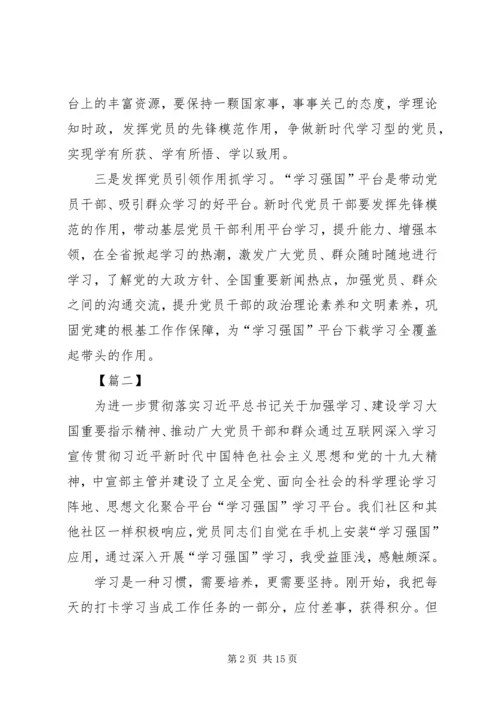 台上的丰富资源，要保持一颗国家事，事事关己的态度，学理论知时政，发挥党员的先锋模范作用，争做新时代学习型的党员，实现学有所获、学有所悟、学以致用。

三是发挥党员引领作用抓学习。“学习强国”平台是带动党员干部、吸引群众学习的好平台。新时代党员干部要发挥先锋模范的作用，带动基层党员干部利用平台学习，提升能力、增强本领，在全省掀起学习的热潮，激发广大党员、群众随时随地进行学习，了解党的大政方针、全国重要新闻热点，加强党员、群众之间的沟通交流，提升党员干部的政治理论素养和文明素养，巩固党建的根基工作作保障，为“学习强国”平台下载学习全覆盖起带头的作用。

【篇二】

为进一步贯彻落实习近平总书记关于加强学习、建设学习大国重要指示精神、推动广大党员干部和群众通过互联网深入学习宣传贯彻习近平新时代中国特色社会主义思想和党的十九大精神，中宣部主管并建设了立足全党、面向全社会的科学理论学习阵地、思想文化聚合平台“学习强国”学习平台。我们社区和其他社区一样积极响应，党员同志们自觉在手机上安装“学习强国”应用，通过深入开展“学习强国”学习，我受益匪浅，感触颇深。

学习是一种习惯，需要培养，更需要坚持。刚开始，我把每天的打卡学习当成工作任务的一部分，应付差事，获得积分。但

第 2 页 共 15 页